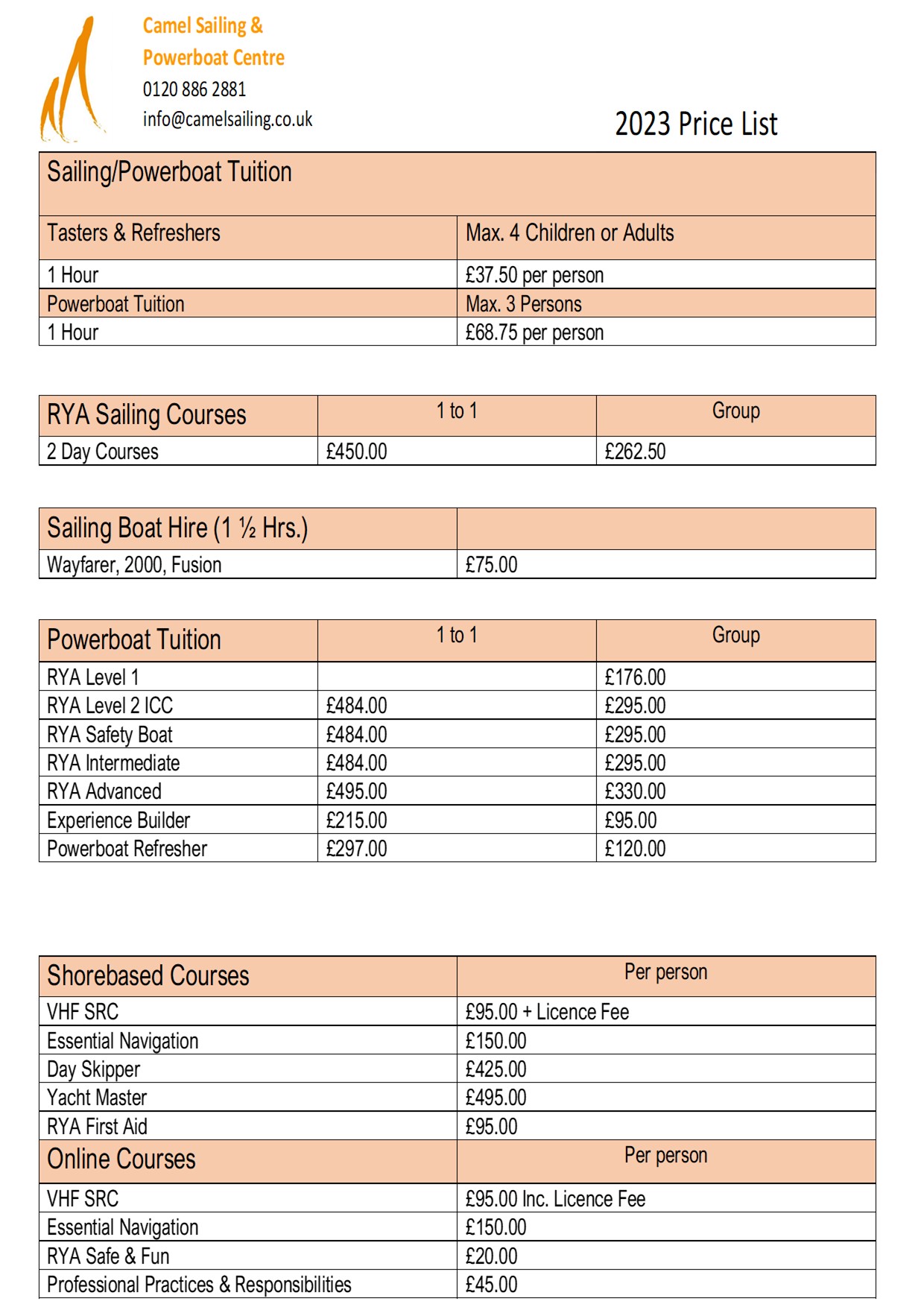 Camel Sailing &
Powerboat Centre
0120 886 2881
info@camelsailing.co.uk

2023 Price List

| Sailing/Powerboat Tuition | |
|---|---|
| Tasters & Refreshers | Max. 4 Children or Adults |
| 1 Hour | £37.50 per person |
| Powerboat Tuition | Max. 3 Persons |
| 1 Hour | £68.75 per person |

| RYA Sailing Courses | 1 to 1 | Group |
|---|---|---|
| 2 Day Courses | £450.00 | £262.50 |

| Sailing Boat Hire (1 ½ Hrs.) | |
|---|---|
| Wayfarer, 2000, Fusion | £75.00 |

| Powerboat Tuition | 1 to 1 | Group |
|---|---|---|
| RYA Level 1 | | £176.00 |
| RYA Level 2 ICC | £484.00 | £295.00 |
| RYA Safety Boat | £484.00 | £295.00 |
| RYA Intermediate | £484.00 | £295.00 |
| RYA Advanced | £495.00 | £330.00 |
| Experience Builder | £215.00 | £95.00 |
| Powerboat Refresher | £297.00 | £120.00 |

| Shorebased Courses | Per person |
|---|---|
| VHF SRC | £95.00 + Licence Fee |
| Essential Navigation | £150.00 |
| Day Skipper | £425.00 |
| Yacht Master | £495.00 |
| RYA First Aid | £95.00 |
| Online Courses | Per person |
| VHF SRC | £95.00 Inc. Licence Fee |
| Essential Navigation | £150.00 |
| RYA Safe & Fun | £20.00 |
| Professional Practices & Responsibilities | £45.00 |